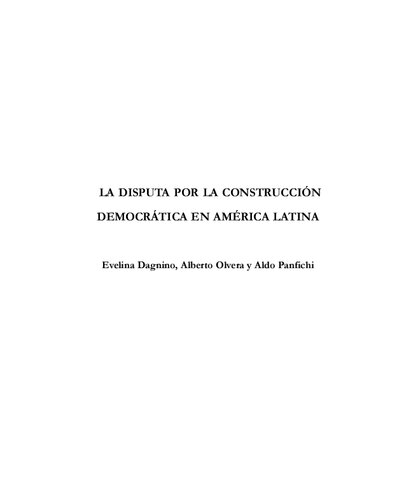 LA DISPUTA POR LA CONSTRUCCIÓN DEMOCRÁTICA EN AMÉRICA LATINA

Evelina Dagnino, Alberto Olvera y Aldo Panfichi